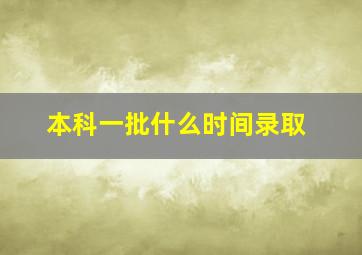 本科一批什么时间录取